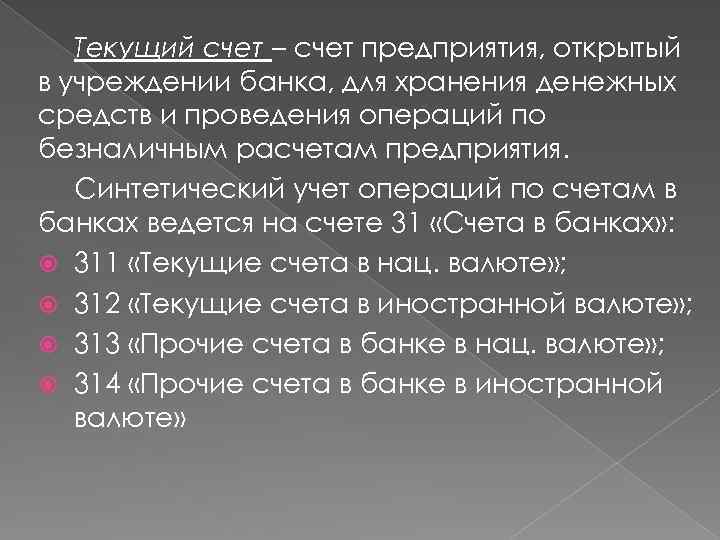 Текущий счет – счет предприятия, открытый в учреждении банка, для хранения денежных средств и проведения операций по безналичным расчетам предприятия.

Синтетический учет операций по счетам в банках ведется на счете 31 «Счета в банках»:

• 311 «Текущие счета в нац. валюте»;
• 312 «Текущие счета в иностранной валюте»;
• 313 «Прочие счета в банке в нац. валюте»;
• 314 «Прочие счета в банке в иностранной валюте»